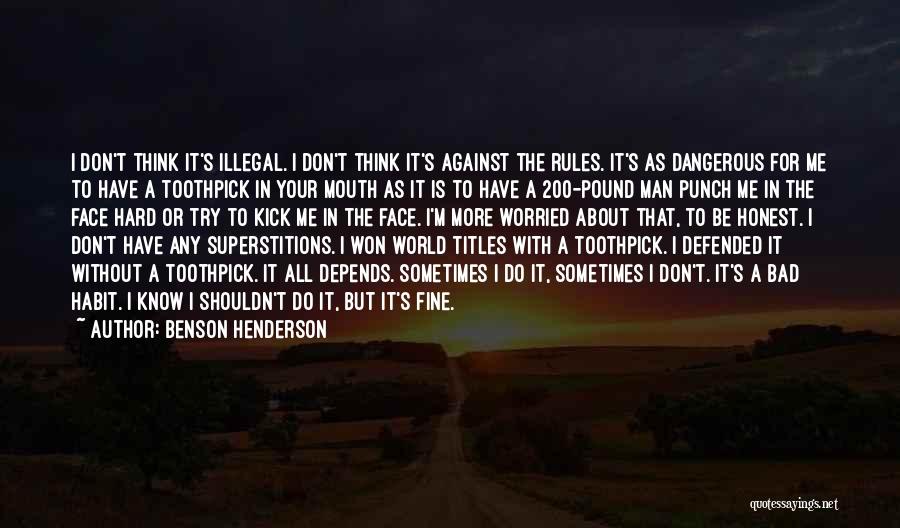 I DON'T THINK IT'S ILLEGAL. I DON'T THINK IT'S AGAINST THE RULES. IT'S AS DANGEROUS FOR ME TO HAVE A TOOTHPICK IN YOUR MOUTH AS IT IS TO HAVE A 200-POUND MAN PUNCH ME IN THE FACE HARD OR TRY TO KICK ME IN THE FACE. I'M MORE WORRIED ABOUT THAT, TO BE HONEST. I DON'T HAVE ANY SUPERSTITIONS. I WON WORLD TITLES WITH A TOOTHPICK. I DEFENDED IT WITHOUT A TOOTHPICK. IT ALL DEPENDS. SOMETIMES I DO IT, SOMETIMES I DON'T. IT'S A BAD HABIT. I KNOW I SHOULDN'T DO IT, BUT IT'S FINE.

~ AUTHOR: BENSON HENDERSON

quotessayings.net